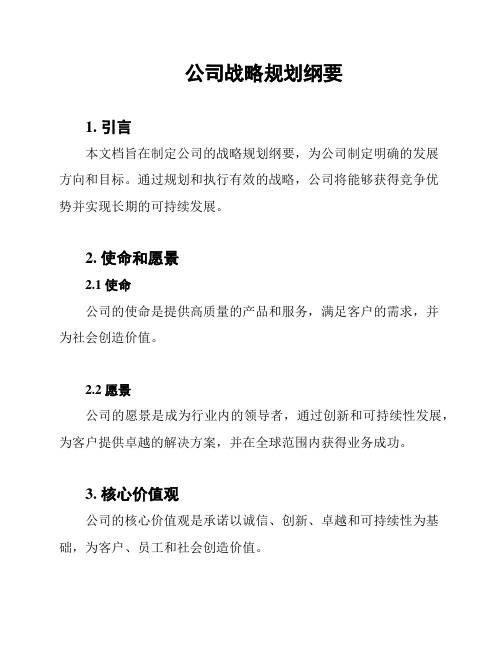 公司战略规划纲要

1. 引言

本文档旨在制定公司的战略规划纲要，为公司制定明确的发展方向和目标。通过规划和执行有效的战略，公司将能够获得竞争优势并实现长期的可持续发展。

2. 使命和愿景

2.1 使命

公司的使命是提供高质量的产品和服务，满足客户的需求，并为社会创造价值。

2.2 愿景

公司的愿景是成为行业内的领导者，通过创新和可持续性发展，为客户提供卓越的解决方案，并在全球范围内获得业务成功。

3. 核心价值观

公司的核心价值观是承诺以诚信、创新、卓越和可持续性为基础，为客户、员工和社会创造价值。